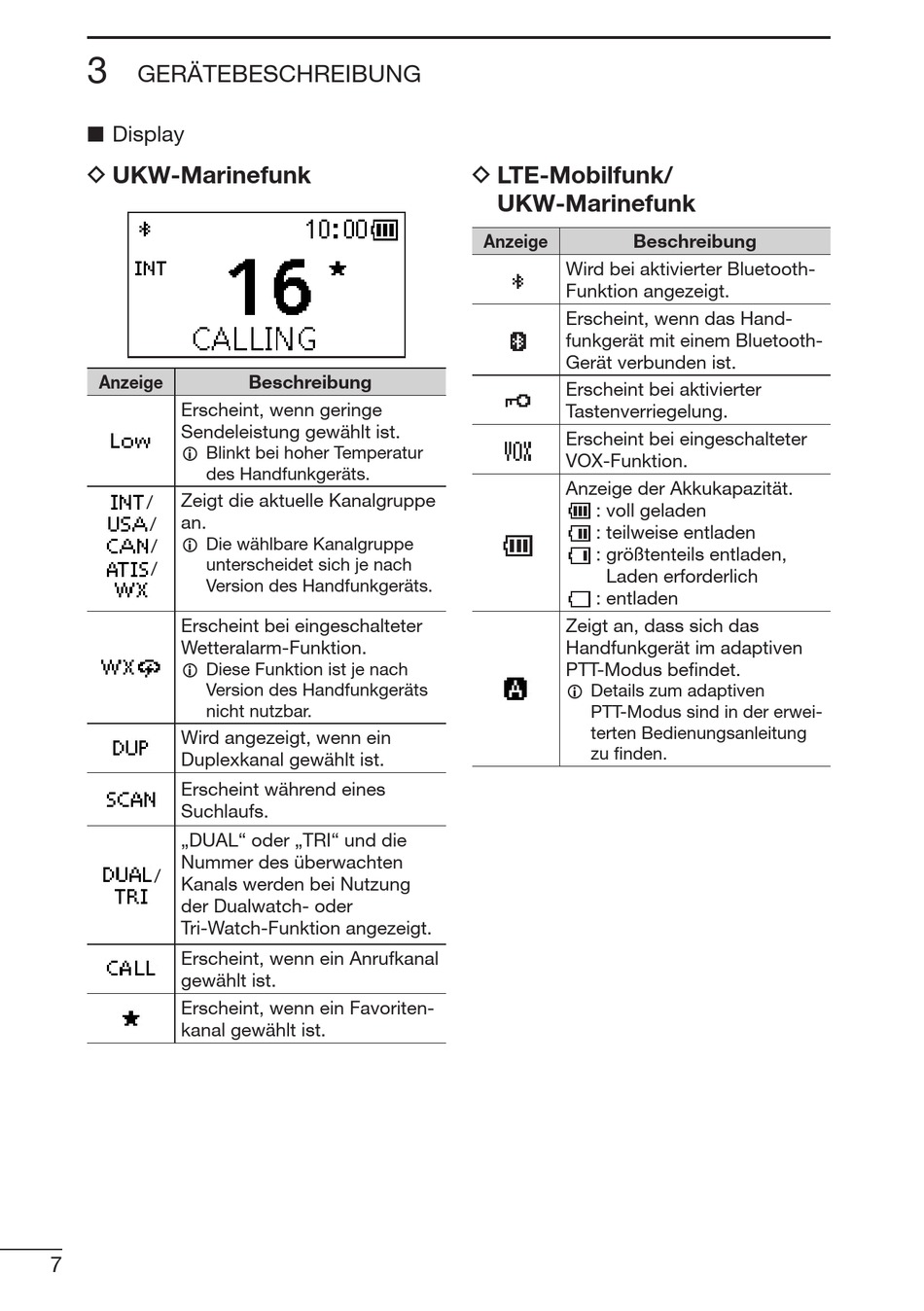 3 GERÄTEBESCHREIBUNG

■ Display

◇ UKW-Marinefunk

10:00
INT 16 ★
CALLING

| Anzeige | Beschreibung |
|---|---|
| Low | Erscheint, wenn geringe Sendeleistung gewählt ist. ⓘ Blinkt bei hoher Temperatur des Handfunkgeräts. |
| INT/ USA/ CAN/ ATIS/ WX | Zeigt die aktuelle Kanalgruppe an. ⓘ Die wählbare Kanalgruppe unterscheidet sich je nach Version des Handfunkgeräts. |
| WX | Erscheint bei eingeschalteter Wetteralarm-Funktion. ⓘ Diese Funktion ist je nach Version des Handfunkgeräts nicht nutzbar. |
| DUP | Wird angezeigt, wenn ein Duplexkanal gewählt ist. |
| SCAN | Erscheint während eines Suchlaufs. |
| DUAL/ TRI | „DUAL“ oder „TRI“ und die Nummer des überwachten Kanals werden bei Nutzung der Dualwatch- oder Tri-Watch-Funktion angezeigt. |
| CALL | Erscheint, wenn ein Anrufkanal gewählt ist. |
| ★ | Erscheint, wenn ein Favoritenkanal gewählt ist. |

◇ LTE-Mobilfunk/ UKW-Marinefunk

| Anzeige | Beschreibung |
|---|---|
| | Wird bei aktivierter Bluetooth-Funktion angezeigt. |
| | Erscheint, wenn das Handfunkgerät mit einem Bluetooth-Gerät verbunden ist. |
| | Erscheint bei aktivierter Tastenverriegelung. |
| VOX | Erscheint bei eingeschalteter VOX-Funktion. |
| | Anzeige der Akkukapazität. : voll geladen : teilweise entladen : größtenteils entladen, Laden erforderlich : entladen |
| A | Zeigt an, dass sich das Handfunkgerät im adaptiven PTT-Modus befindet. ⓘ Details zum adaptiven PTT-Modus sind in der erweiterten Bedienungsanleitung zu finden. |

7